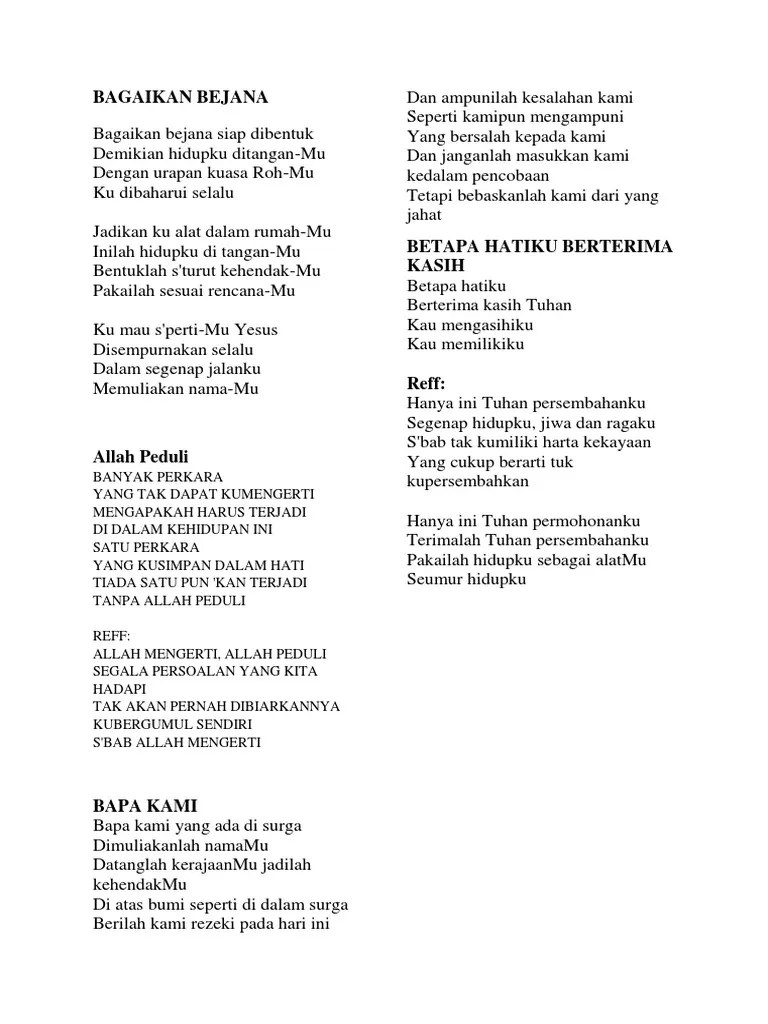 BAGAIKAN BEJANA

Bagaikan bejana siap dibentuk
Demikian hidupku ditangan-Mu
Dengan urapan kuasa Roh-Mu
Ku dibaharui selalu

Jadikan ku alat dalam rumah-Mu
Inilah hidupku di tangan-Mu
Bentuklah s'turut kehendak-Mu
Pakailah sesuai rencana-Mu

Ku mau s'perti-Mu Yesus
Disempurnakan selalu
Dalam segenap jalanku
Memuliakan nama-Mu

Allah Peduli
BANYAK PERKARA
YANG TAK DAPAT KUMENGERTI
MENGAPAKAH HARUS TERJADI
DI DALAM KEHIDUPAN INI
SATU PERKARA
YANG KUSIMPAN DALAM HATI
TIADA SATU PUN 'KAN TERJADI
TANPA ALLAH PEDULI

REFF:
ALLAH MENGERTI, ALLAH PEDULI
SEGALA PERSOALAN YANG KITA HADAPI
TAK AKAN PERNAH DIBIARKANNYA
KUBERGUMUL SENDIRI
S'BAB ALLAH MENGERTI

BAPA KAMI
Bapa kami yang ada di surga
Dimuliakanlah namaMu
Datanglah kerajaanMu jadilah kehendakMu
Di atas bumi seperti di dalam surga
Berilah kami rezeki pada hari ini

Dan ampunilah kesalahan kami
Seperti kamipun mengampuni
Yang bersalah kepada kami
Dan janganlah masukkan kami kedalam pencobaan
Tetapi bebaskanlah kami dari yang jahat

BETAPA HATIKU BERTERIMA KASIH
Betapa hatiku
Berterima kasih Tuhan
Kau mengasihiku
Kau memilikiku

Reff:
Hanya ini Tuhan persembahanku
Segenap hidupku, jiwa dan ragaku
S'bab tak kumiliki harta kekayaan
Yang cukup berarti tuk kupersembahkan

Hanya ini Tuhan permohonanku
Terimalah Tuhan persembahanku
Pakailah hidupku sebagai alatMu
Seumur hidupku